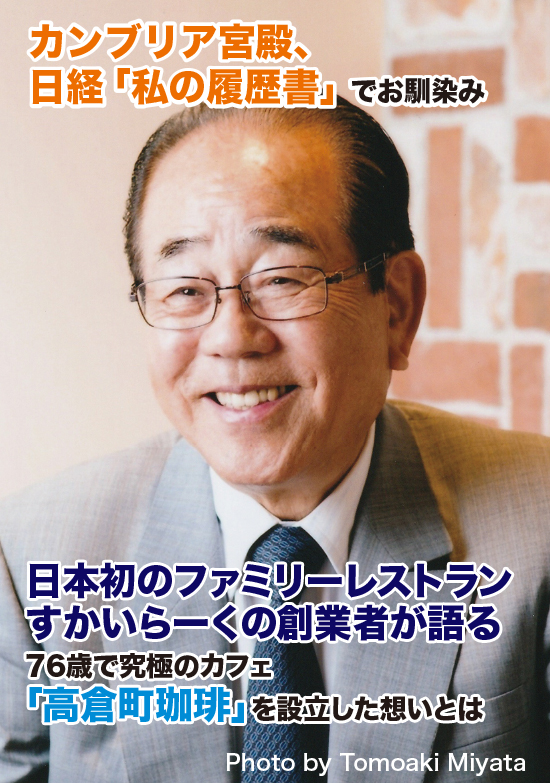 カンブリア宮殿、
日経「私の履歴書」でお馴染み

日本初のファミリーレストラン
すかいらーくの創業者が語る
76歳で究極のカフェ
「高倉町珈琲」を設立した想いとは

Photo by Tomoaki Miyata